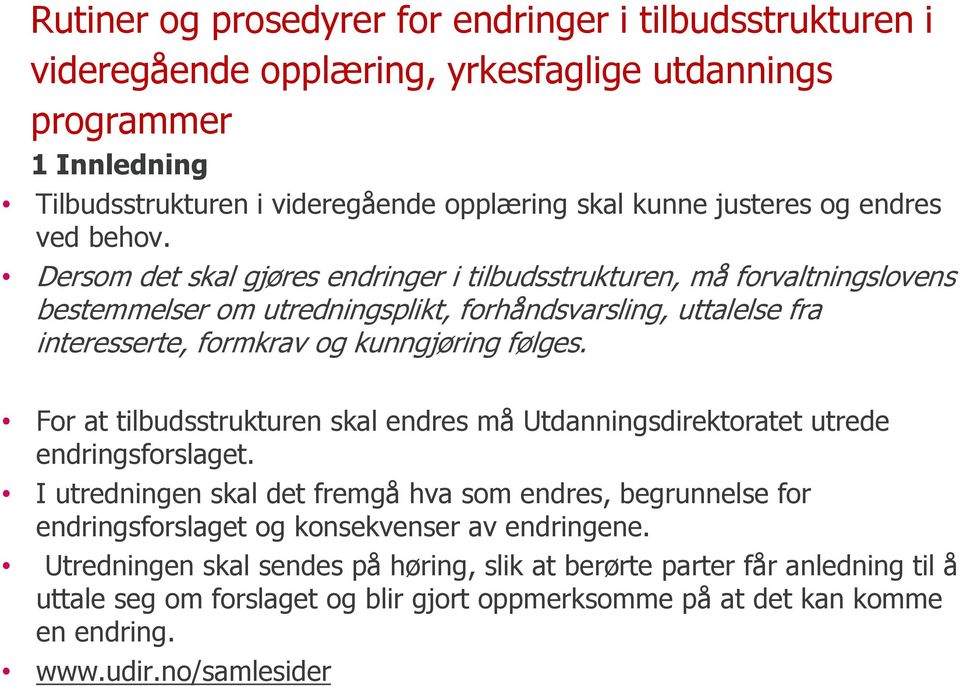 Rutiner og prosedyrer for endringer i tilbudsstrukturen i videregående opplæring, yrkesfaglige utdannings programmer

1 Innledning

• Tilbudsstrukturen i videregående opplæring skal kunne justeres og endres ved behov.

• Dersom det skal gjøres endringer i tilbudsstrukturen, må forvaltningslovens bestemmelser om utredningsplikt, forhåndsvarsling, uttalelse fra interesserte, formkrav og kunngjøring følges.

• For at tilbudsstrukturen skal endres må Utdanningsdirektoratet utrede endringsforslaget.

• I utredningen skal det fremgå hva som endres, begrunnelse for endringsforslaget og konsekvenser av endringene.

• Utredningen skal sendes på høring, slik at berørte parter får anledning til å uttale seg om forslaget og blir gjort oppmerksomme på at det kan komme en endring.

• www.udir.no/samlesider